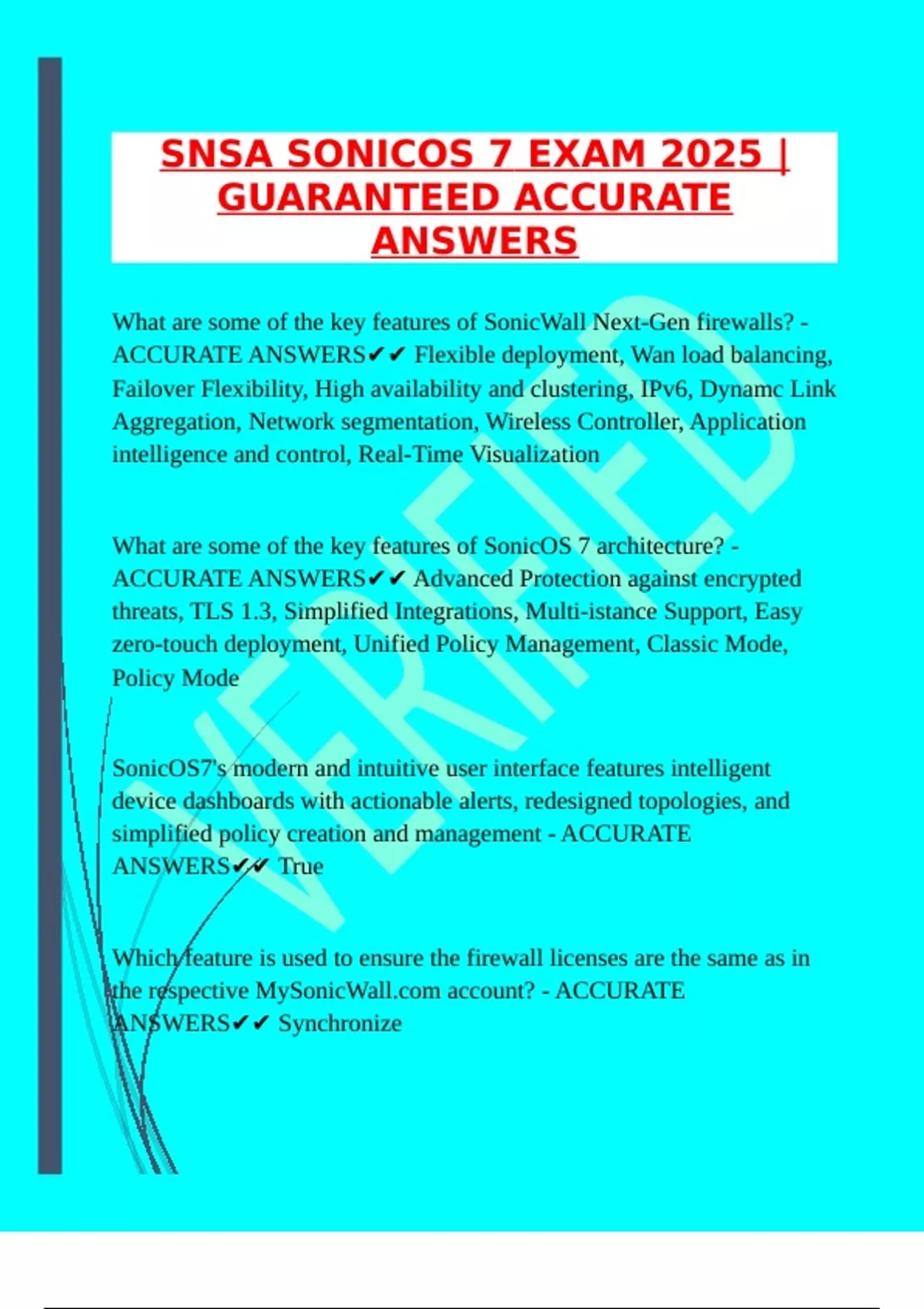 SNSA SONICOS 7 EXAM 2025 | GUARANTEED ACCURATE ANSWERS

What are some of the key features of SonicWall Next-Gen firewalls? - ACCURATE ANSWERS✔✔ Flexible deployment, Wan load balancing, Failover Flexibility, High availability and clustering, IPv6, Dynamc Link Aggregation, Network segmentation, Wireless Controller, Application intelligence and control, Real-Time Visualization

What are some of the key features of SonicOS 7 architecture? - ACCURATE ANSWERS✔✔ Advanced Protection against encrypted threats, TLS 1.3, Simplified Integrations, Multi-istance Support, Easy zero-touch deployment, Unified Policy Management, Classic Mode, Policy Mode

SonicOS7's modern and intuitive user interface features intelligent device dashboards with actionable alerts, redesigned topologies, and simplified policy creation and management - ACCURATE ANSWERS✔✔ True

Which feature is used to ensure the firewall licenses are the same as in the respective MySonicWall.com account? - ACCURATE ANSWERS✔✔ Synchronize

VERIFIED